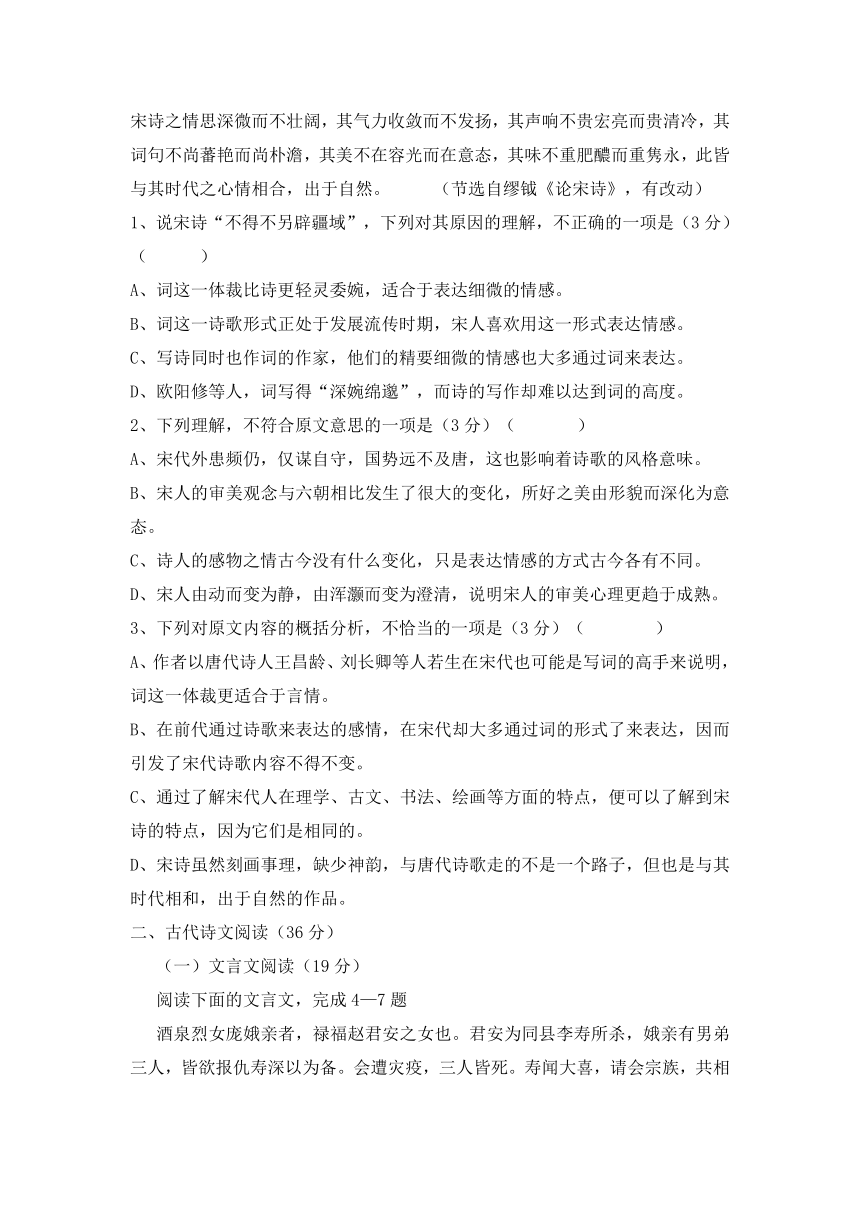 宋诗之情思深微而不壮阔，其气力收敛而不发扬，其声响不贵宏亮而贵清冷，其词句不尚蕃艳而尚朴澹，其美不在容光而在意态，其味不重肥醲而重隽永，此皆与其时代之心情相合，出于自然。　　（节选自缪钺《论宋诗》，有改动）

1、说宋诗“不得不另辟疆域”，下列对其原因的理解，不正确的一项是（3 分）（　　）

A、词这一体裁比诗更轻灵委婉，适合于表达细微的情感。

B、词这一诗歌形式正处于发展流传时期，宋人喜欢用这一形式表达情感。

C、写诗同时也作词的作家，他们的精要细微的情感也大多通过词来表达。

D、欧阳修等人，词写得“深婉绵邈”，而诗的写作却难以达到词的高度。

2、下列理解，不符合原文意思的一项是（3 分）（　　）

A、宋代外患频仍，仅谋自守，国势远不及唐，这也影响着诗歌的风格意味。

B、宋人的审美观念与六朝相比发生了很大的变化，所好之美由形貌而深化为意态。

C、诗人的感物之情古今没有什么变化，只是表达情感的方式古今各有不同。

D、宋人由动而变为静，由浑灏而变为澄清，说明宋人的审美心理更趋于成熟。

3、下列对原文内容的概括分析，不恰当的一项是（3 分）（　　）

A、作者以唐代诗人王昌龄、刘长卿等人若生在宋代也可能是写词的高手来说明，词这一体裁更适合于言情。

B、在前代通过诗歌来表达的感情，在宋代却大多通过词的形式了来表达，因而引发了宋代诗歌内容不得不变。

C、通过了解宋代人在理学、古文、书法、绘画等方面的特点，便可以了解到宋诗的特点，因为它们是相同的。

D、宋诗虽然刻画事理，缺少神韵，与唐代诗歌走的不是一个路子，但也是与其时代相和，出于自然的作品。

二、古代诗文阅读（36 分）

（一）文言文阅读（19 分）

阅读下面的文言文，完成 4—7 题

酒泉烈女庞娥亲者，禄福赵君安之女也。君安为同县李寿所杀，娥亲有男弟三人，皆欲报仇寿深以为备。会遭灾疫，三人皆死。寿闻大喜，请会宗族，共相